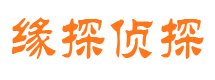 缘探侦探